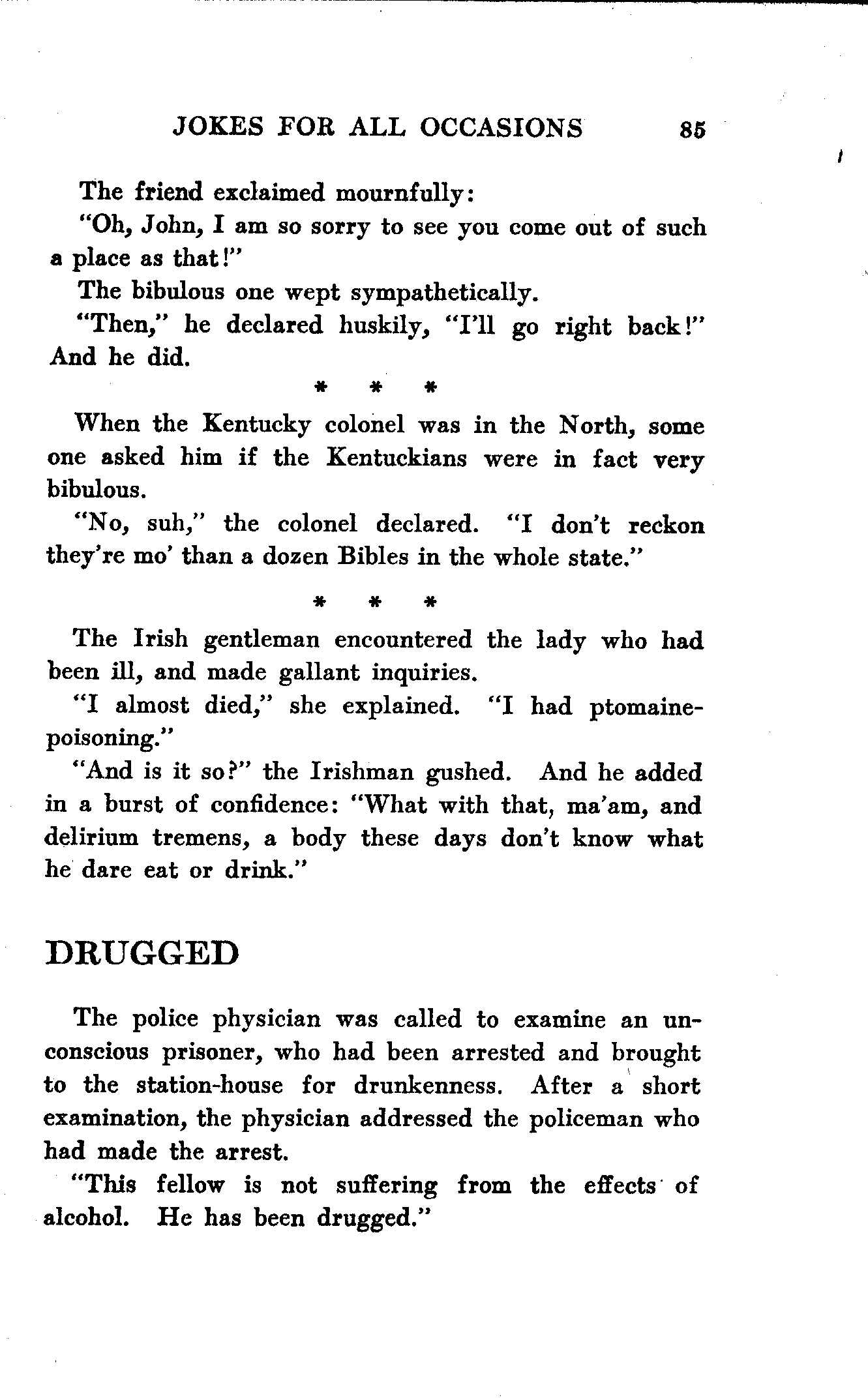 JOKES FOR ALL OCCASIONS 85

The friend exclaimed mournfully:

"Oh, John, I am so sorry to see you come out of such a place as that!"

The bibulous one wept sympathetically.

"Then," he declared huskily, "I'll go right back!" And he did.

\* \* \*

When the Kentucky colonel was in the North, some one asked him if the Kentuckians were in fact very bibulous.

"No, suh," the colonel declared. "I don't reckon they're mo' than a dozen Bibles in the whole state."

\* \* \*

The Irish gentleman encountered the lady who had been ill, and made gallant inquiries.

"I almost died," she explained. "I had ptomaine-poisoning."

"And is it so?" the Irishman gushed. And he added in a burst of confidence: "What with that, ma'am, and delirium tremens, a body these days don't know what he dare eat or drink."

DRUGGED

The police physician was called to examine an unconscious prisoner, who had been arrested and brought to the station-house for drunkenness. After a short examination, the physician addressed the policeman who had made the arrest.

"This fellow is not suffering from the effects of alcohol. He has been drugged."